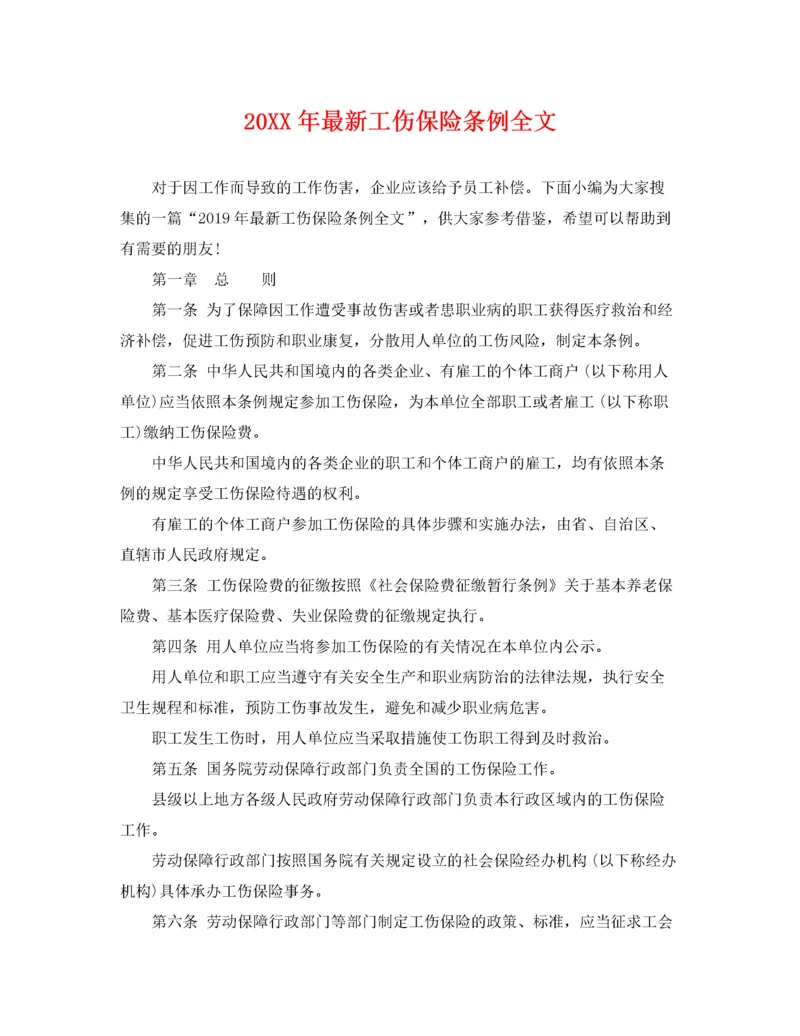 20XX 年最新工伤保险条例全文

对于因工作而导致的工作伤害，企业应该给予员工补偿。下面小编为大家搜集的一篇“2019 年最新工伤保险条例全文”，供大家参考借鉴，希望可以帮助到有需要的朋友！

第一章　总　　则

第一条 为了保障因工作遭受事故伤害或者患职业病的职工获得医疗救治和经济补偿，促进工伤预防和职业康复，分散用人单位的工伤风险，制定本条例。

第二条 中华人民共和国境内的各类企业、有雇工的个体工商户(以下称用人单位)应当依照本条例规定参加工伤保险，为本单位全部职工或者雇工(以下称职工)缴纳工伤保险费。

中华人民共和国境内的各类企业的职工和个体工商户的雇工，均有依照本条例的规定享受工伤保险待遇的权利。

有雇工的个体工商户参加工伤保险的具体步骤和实施办法，由省、自治区、直辖市人民政府规定。

第三条 工伤保险费的征缴按照《社会保险费征缴暂行条例》关于基本养老保险费、基本医疗保险费、失业保险费的征缴规定执行。

第四条 用人单位应当将参加工伤保险的有关情况在本单位内公示。

用人单位和职工应当遵守有关安全生产和职业病防治的法律法规，执行安全卫生规程和标准，预防工伤事故发生，避免和减少职业病危害。

职工发生工伤时，用人单位应当采取措施使工伤职工得到及时救治。

第五条 国务院劳动保障行政部门负责全国的工伤保险工作。

县级以上地方各级人民政府劳动保障行政部门负责本行政区域内的工伤保险工作。

劳动保障行政部门按照国务院有关规定设立的社会保险经办机构(以下称经办机构)具体承办工伤保险事务。

第六条 劳动保障行政部门等部门制定工伤保险的政策、标准，应当征求工会